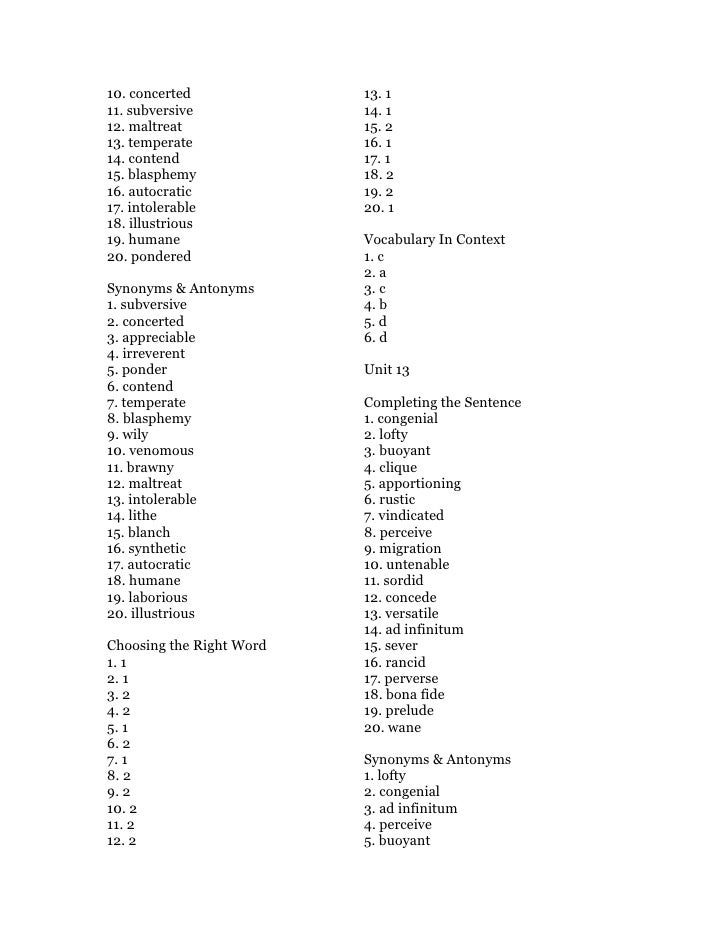 10. concerted
11. subversive
12. maltreat
13. temperate
14. contend
15. blasphemy
16. autocratic
17. intolerable
18. illustrious
19. humane
20. pondered

Synonyms & Antonyms
1. subversive
2. concerted
3. appreciable
4. irreverent
5. ponder
6. contend
7. temperate
8. blasphemy
9. wily
10. venomous
11. brawny
12. maltreat
13. intolerable
14. lithe
15. blanch
16. synthetic
17. autocratic
18. humane
19. laborious
20. illustrious

Choosing the Right Word
1. 1
2. 1
3. 2
4. 2
5. 1
6. 2
7. 1
8. 2
9. 2
10. 2
11. 2
12. 2

13. 1
14. 1
15. 2
16. 1
17. 1
18. 2
19. 2
20. 1

Vocabulary In Context
1. c
2. a
3. c
4. b
5. d
6. d

Unit 13

Completing the Sentence
1. congenial
2. lofty
3. buoyant
4. clique
5. apportioning
6. rustic
7. vindicated
8. perceive
9. migration
10. untenable
11. sordid
12. concede
13. versatile
14. ad infinitum
15. sever
16. rancid
17. perverse
18. bona fide
19. prelude
20. wane

Synonyms & Antonyms
1. lofty
2. congenial
3. ad infinitum
4. perceive
5. buoyant